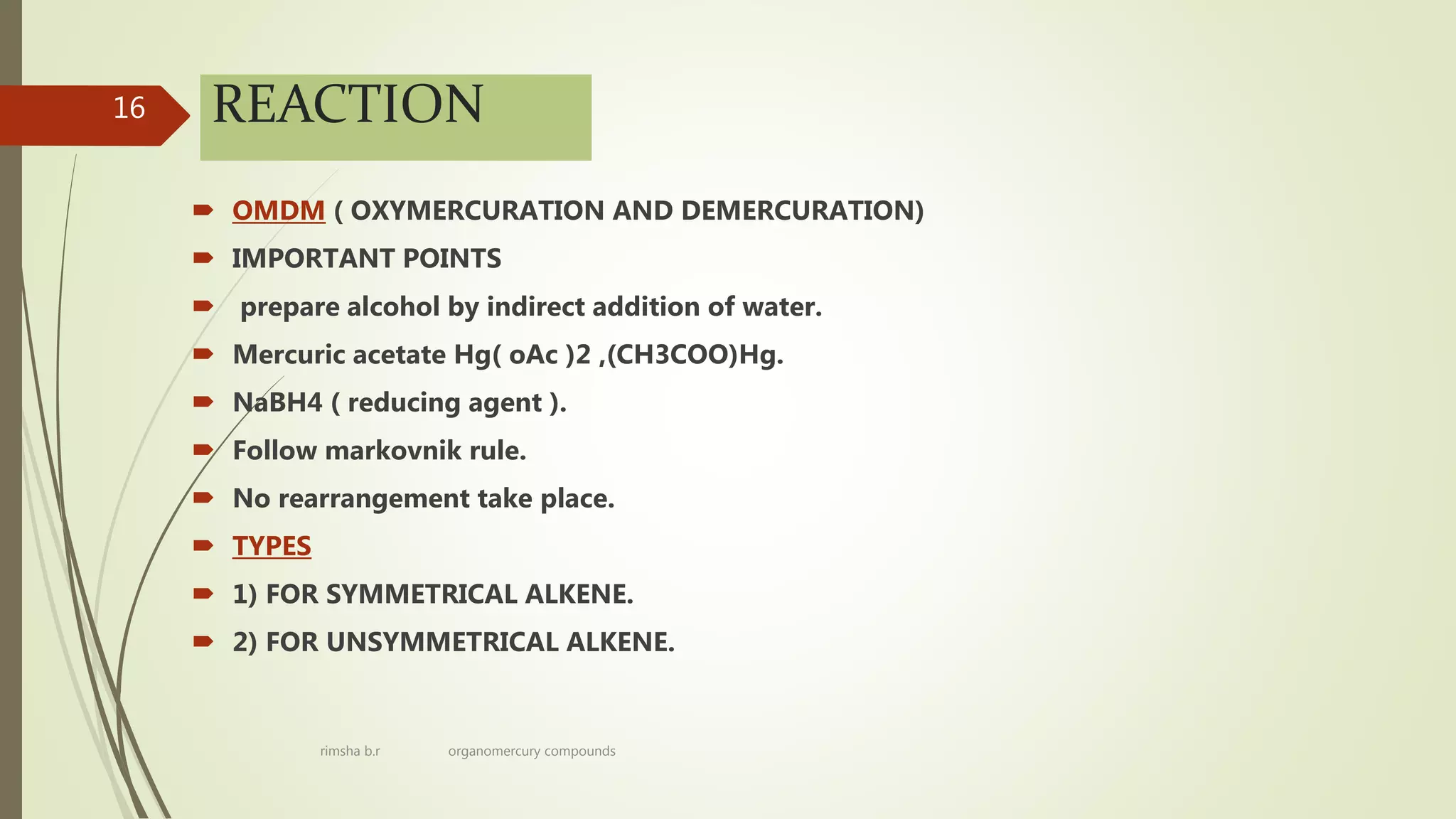 16

REACTION

OMDM ( OXYMERCURATION AND DEMERCURATION)

IMPORTANT POINTS

prepare alcohol by indirect addition of water.

Mercuric acetate Hg( oAc )2 ,(CH3COO)Hg.

NaBH4 ( reducing agent ).

Follow markovnik rule.

No rearrangement take place.

TYPES

1) FOR SYMMETRICAL ALKENE.

2) FOR UNSYMMETRICAL ALKENE.

rimsha b.r organomercury compounds